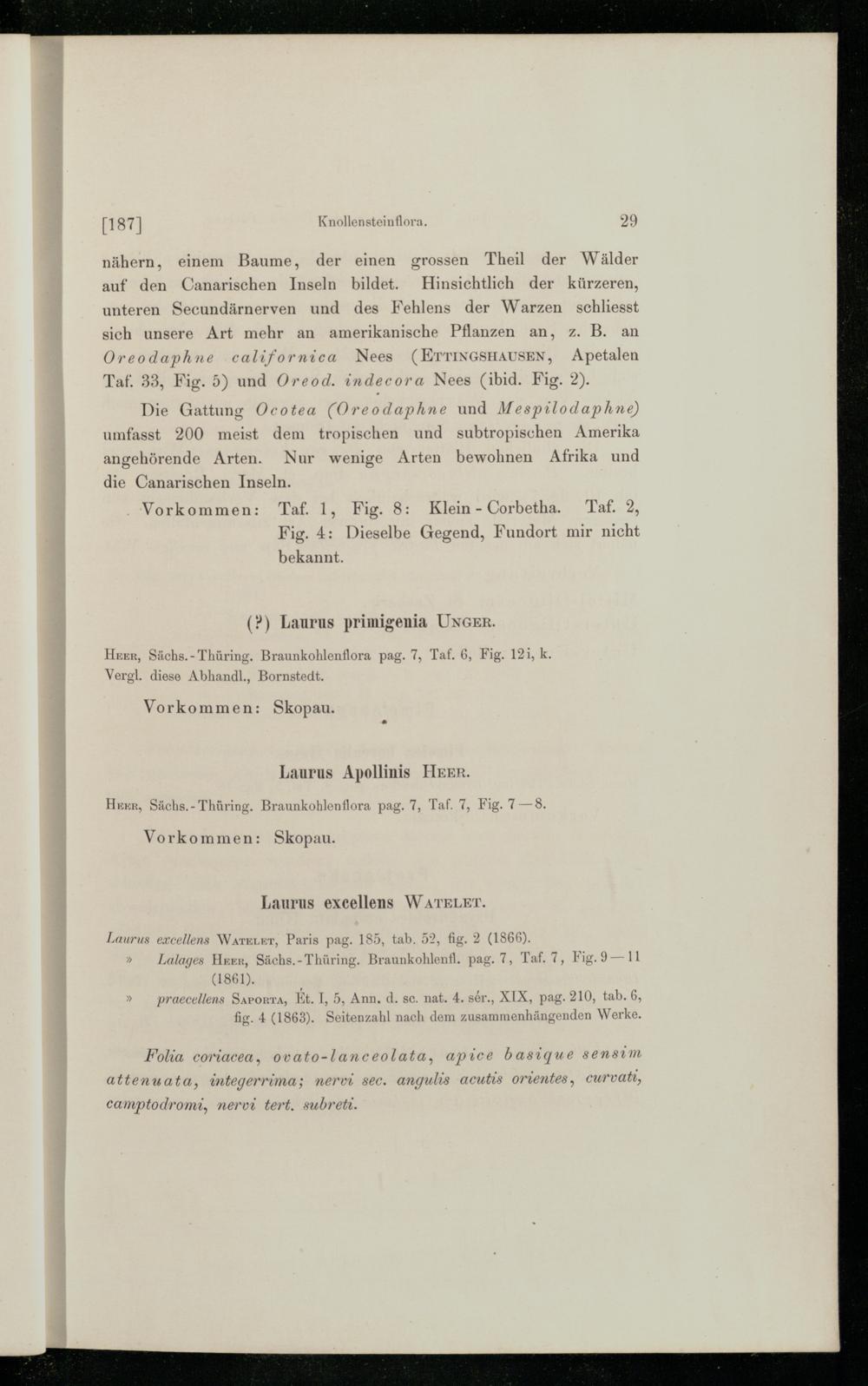 [187] Knollensteinflora. 29

nähern, einem Baume, der einen grossen Theil der Wälder auf den Canarischen Inseln bildet. Hinsichtlich der kürzeren, unteren Secundärnerven und des Fehlens der Warzen schliesst sich unsere Art mehr an amerikanische Pflanzen an, z. B. an Oreodaphne californica Nees (Ettingshausen, Apetalen Taf. 33, Fig. 5) und Oreod. indecora Nees (ibid. Fig. 2).

Die Gattung Ocotea (Oreodaphne und Mespilodaphne) umfasst 200 meist dem tropischen und subtropischen Amerika angehörende Arten. Nur wenige Arten bewohnen Afrika und die Canarischen Inseln.

Vorkommen: Taf. 1, Fig. 8: Klein-Corbetha. Taf. 2, Fig. 4: Dieselbe Gegend, Fundort mir nicht bekannt.

(?) Laurus primigenia Unger.

Heer, Sächs.-Thüring. Braunkohlenflora pag. 7, Taf. 6, Fig. 12i, k. Vergl. diese Abhandl., Bornstedt.

Vorkommen: Skopau.

Laurus Apollinis Heer.

Heer, Sächs.-Thüring. Braunkohlenflora pag. 7, Taf. 7, Fig. 7—8.

Vorkommen: Skopau.

Laurus excellens Watelet.

Laurus excellens Watelet, Paris pag. 185, tab. 52, fig. 2 (1866).
» Lalages Heer, Sächs.-Thüring. Braunkohlenfl. pag. 7, Taf. 7, Fig. 9—11 (1861).
» praecellens Saporta, Ét. I, 5, Ann. d. sc. nat. 4. sér., XIX, pag. 210, tab. 6, fig. 4 (1863). Seitenzahl nach dem zusammenhängenden Werke.

Folia coriacea, ovato-lanceolata, apice basique sensim attenuata, integerrima; nervi sec. angulis acutis orientes, curvati, camptodromi, nervi tert. subreti.